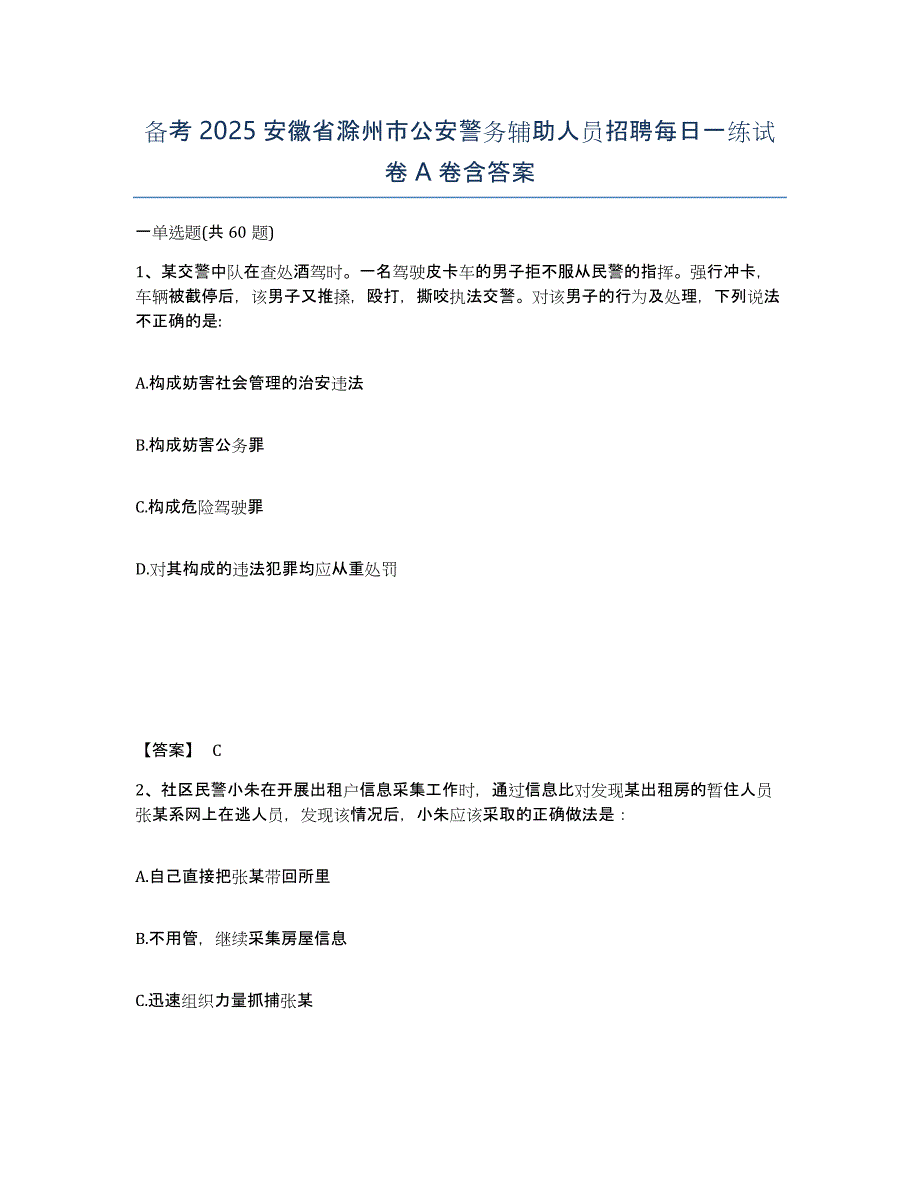 备考 2025 安徽省滁州市公安警务辅助人员招聘每日一练试卷 A 卷含答案

一单选题(共 60 题)

1、某交警中队在查处酒驾时。一名驾驶皮卡车的男子拒不服从民警的指挥。强行冲卡，车辆被截停后，该男子又推搡，殴打，撕咬执法交警。对该男子的行为及处理，下列说法不正确的是:

A.构成妨害社会管理的治安违法

B.构成妨害公务罪

C.构成危险驾驶罪

D.对其构成的违法犯罪均应从重处罚

【答案】 C

2、社区民警小朱在开展出租户信息采集工作时，通过信息比对发现某出租房的暂住人员张某系网上在逃人员，发现该情况后，小朱应该采取的正确做法是：

A.自己直接把张某带回所里

B.不用管，继续采集房屋信息

C.迅速组织力量抓捕张某